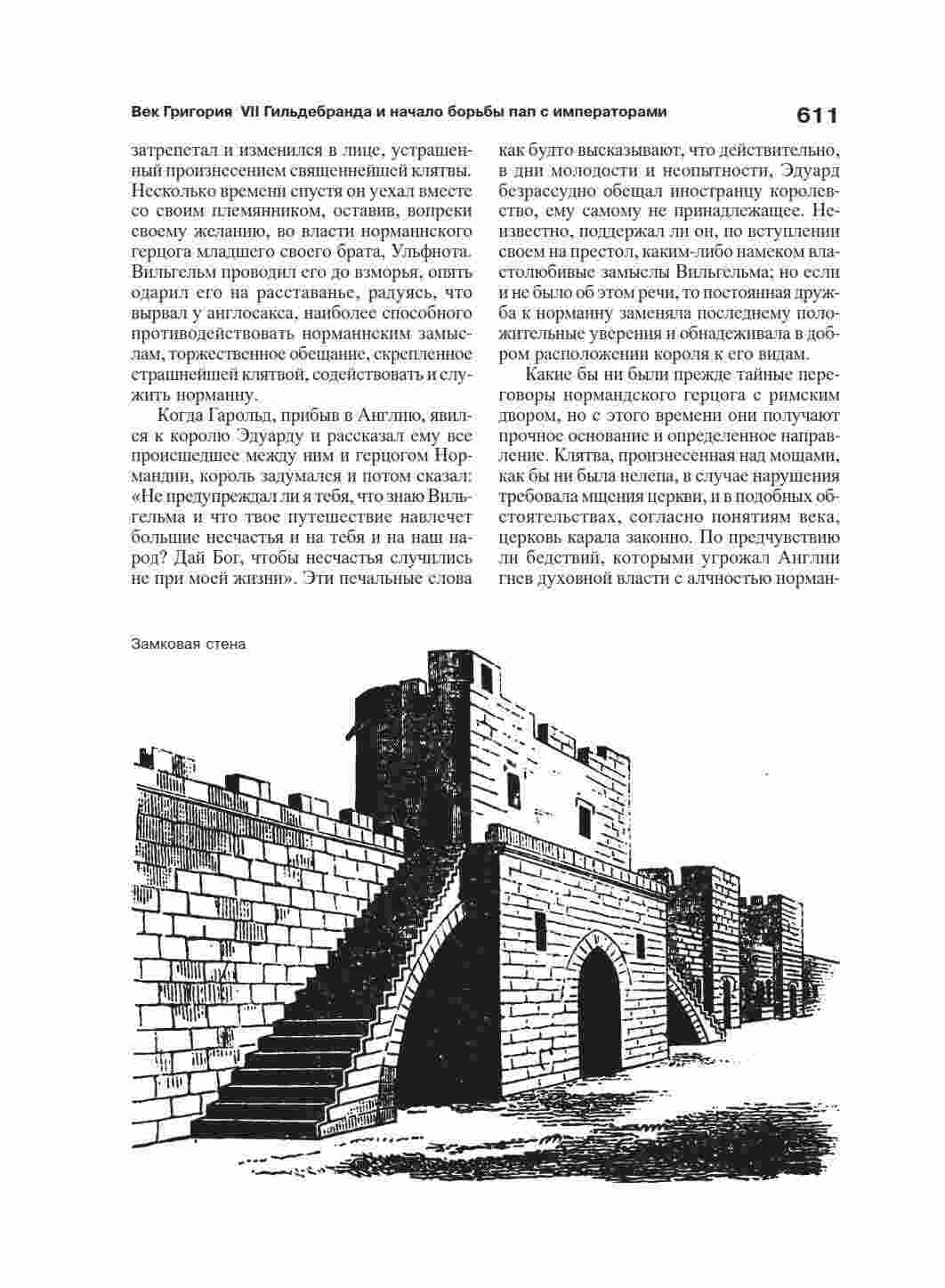 Век Григория VII Гильдебранда и начало борьбы пап с императорами

611

затрепетал и изменился в лице, устрашенный произнесением священнейшей клятвы. Несколько времени спустя он уехал вместе со своим племянником, оставив, вопреки своему желанию, во власти норманнского герцога младшего своего брата, Ульфнота. Вильгельм проводил его до взморья, опять одарил его на расставанье, радуясь, что вырвал у англосакса, наиболее способного противодействовать норманнским замыслам, торжественное обещание, скрепленное страшнейшей клятвой, содействовать и служить норманну.

Когда Гарольд, прибыв в Англию, явился к королю Эдуарду и рассказал ему все происшедшее между ним и герцогом Нормандии, король задумался и потом сказал: «Не предупреждал ли я тебя, что знаю Вильгельма и что твое путешествие навлечет большие несчастья и на тебя и на наш народ? Дай Бог, чтобы несчастья случились не при моей жизни». Эти печальные слова как будто высказывают, что действительно, в дни молодости и неопытности, Эдуард безрассудно обещал иностранцу королевство, ему самому не принадлежащее. Неизвестно, поддержал ли он, по вступлении своем на престол, каким-либо намеком властолюбивые замыслы Вильгельма; но если и не было об этом речи, то постоянная дружба к норманну заменяла последнему положительные уверения и обнадеживала в добром расположении короля к его видам.

Какие бы ни были прежде тайные переговоры нормандского герцога с римским двором, но с этого времени они получают прочное основание и определенное направление. Клятва, произнесенная над мощами, как бы ни была нелепа, в случае нарушения требовала мщения церкви, и в подобных обстоятельствах, согласно понятиям века, церковь карала законно. По предчувствию ли бедствий, которыми угрожал Англии гнев духовной власти с алчностью норман-

Замковая стена